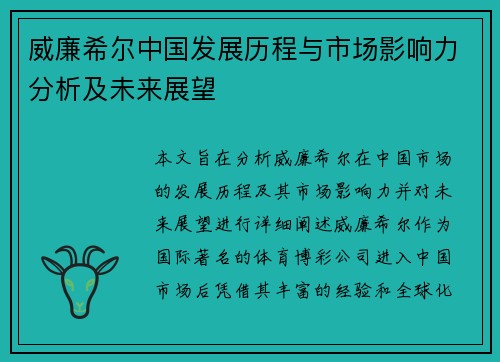 威廉希尔中国发展历程与市场影响力分析及未来展望

本文旨在分析威廉希尔在中国市场的发展历程及其市场影响力并对未来展望进行详细阐述威廉希尔作为国际著名的体育博彩公司进入中国市场后凭借其丰富的经验和全球化